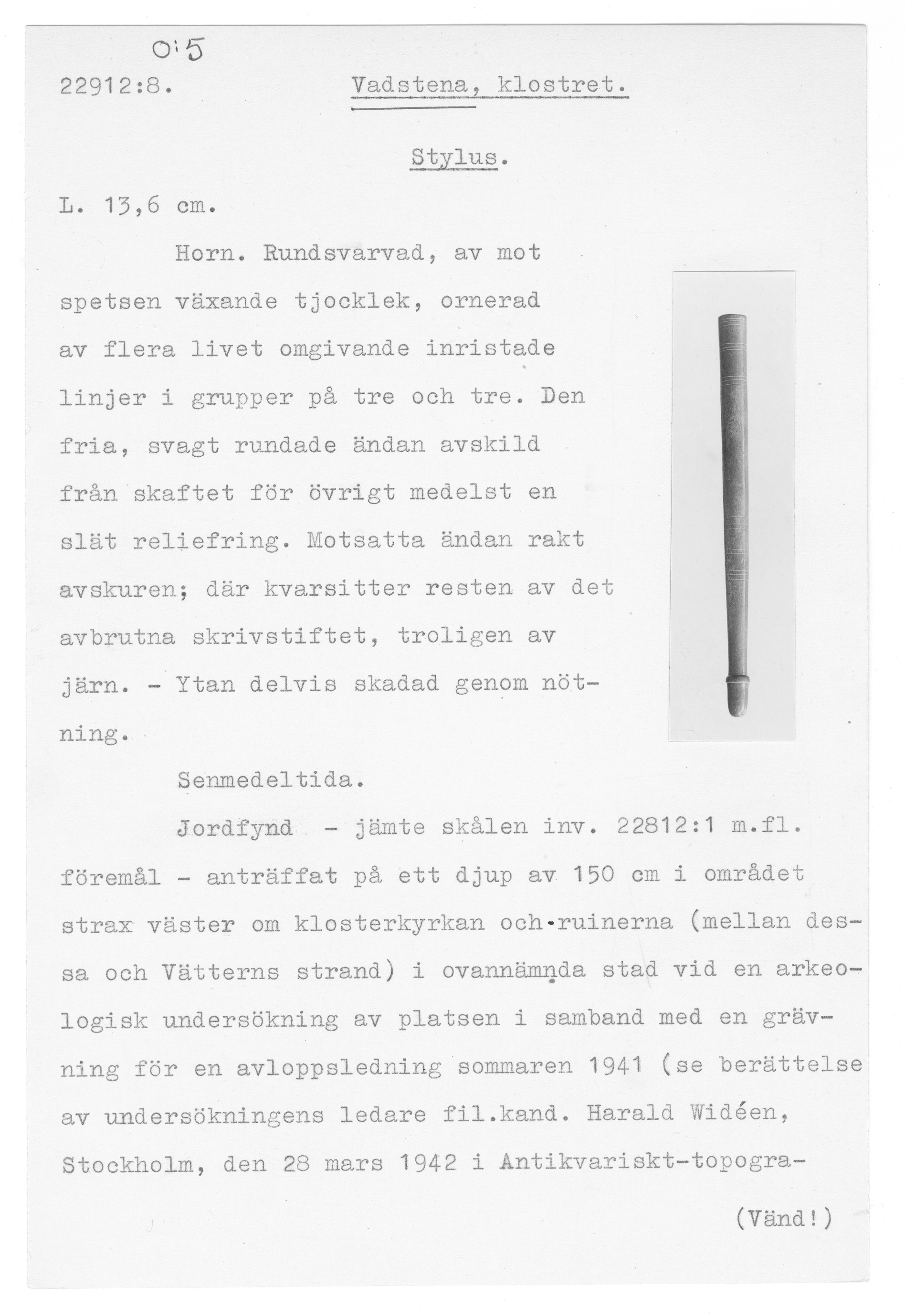 O:5

22912:8. Vadstena, klostret.

Stylus.

L. 13,6 cm.

Horn. Rundsvarvad, av mot spetsen växande tjocklek, ornerad av flera livet omgivande inristade linjer i grupper på tre och tre. Den fria, svagt rundade ändan avskild från skaftet för övrigt medelst en slät reliefring. Motsatta ändan rakt avskuren; där kvarsitter resten av det avbrutna skrivstiftet, troligen av järn. - Ytan delvis skadad genom nötning.

Senmedeltida.

Jordfynd - jämte skålen inv. 22812:1 m.fl. föremål - anträffat på ett djup av 150 cm i området strax väster om klosterkyrkan och ruinerna (mellan dessa och Vätterns strand) i ovannämnda stad vid en arkeologisk undersökning av platsen i samband med en grävning för en avloppsledning sommaren 1941 (se berättelse av undersökningens ledare fil.kand. Harald Widéen, Stockholm, den 28 mars 1942 i Antikvariskt-topogra-

(Vänd!)